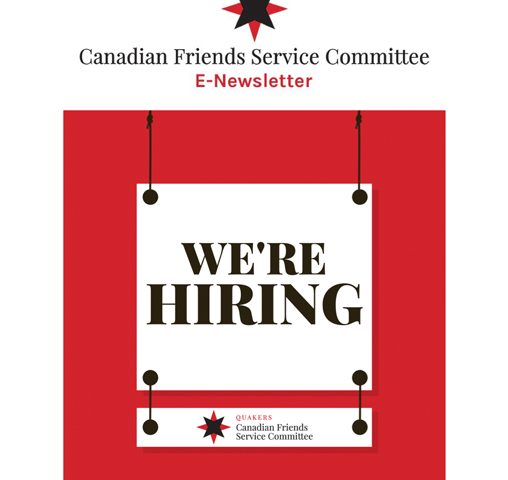 Canadian Friends Service Committee
E-Newsletter

WE'RE HIRING

QUAKERS
Canadian Friends Service Committee